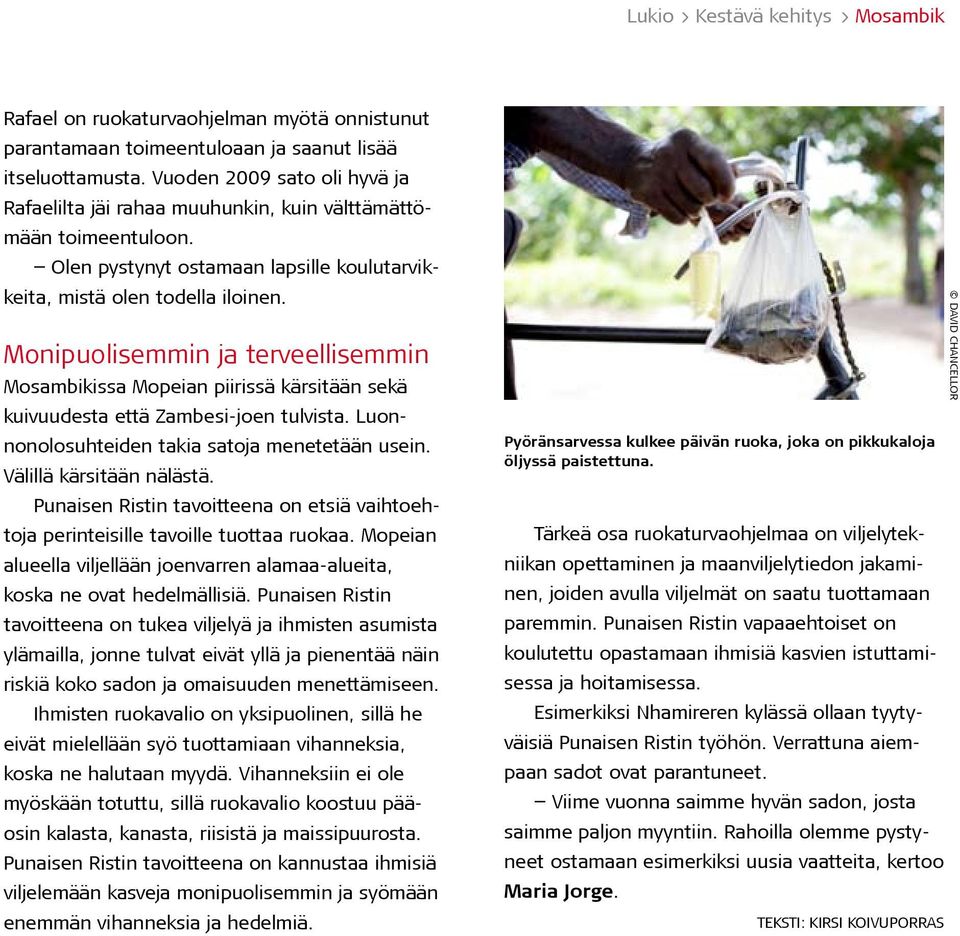 Lukio > Kestävä kehitys > Mosambik

Rafael on ruokaturvaohjelman myötä onnistunut parantamaan toimeentuloaan ja saanut lisää itseluottamusta. Vuoden 2009 sato oli hyvä ja Rafaelilta jäi rahaa muuhunkin, kuin välttämättömään toimeentuloon.

– Olen pystynyt ostamaan lapsille koulutarvikkeita, mistä olen todella iloinen.

Monipuolisemmin ja terveellisemmin

Mosambikissa Mopeian piirissä kärsitään sekä kuivuudesta että Zambesi-joen tulvista. Luonnonolosuhteiden takia satoja menetetään usein. Välillä kärsitään nälästä.

Punaisen Ristin tavoitteena on etsiä vaihtoehtoja perinteisille tavoille tuottaa ruokaa. Mopeian alueella viljellään joenvarren alamaa-alueita, koska ne ovat hedelmällisiä. Punaisen Ristin tavoitteena on tukea viljelyä ja ihmisten asumista ylämailla, jonne tulvat eivät yllä ja pienentää näin riskiä koko sadon ja omaisuuden menettämiseen.

Ihmisten ruokavalio on yksipuolinen, sillä he eivät mielellään syö tuottamiaan vihanneksia, koska ne halutaan myydä. Vihanneksiin ei ole myöskään totuttu, sillä ruokavalio koostuu pääosin kalasta, kanasta, riisistä ja maissipuurosta. Punaisen Ristin tavoitteena on kannustaa ihmisiä viljelemään kasveja monipuolisemmin ja syömään enemmän vihanneksia ja hedelmiä.

© DAVID CHANCELLOR

Pyöränsarvessa kulkee päivän ruoka, joka on pikkukaloja öljyssä paistettuna.

Tärkeä osa ruokaturvaohjelmaa on viljelytekniikan opettaminen ja maanviljelytiedon jakaminen, joiden avulla viljelmät on saatu tuottamaan paremmin. Punaisen Ristin vapaaehtoiset on koulutettu opastamaan ihmisiä kasvien istuttamisessa ja hoitamisessa.

Esimerkiksi Nhamireren kylässä ollaan tyytyväisiä Punaisen Ristin työhön. Verrattuna aiempaan sadot ovat parantuneet.

– Viime vuonna saimme hyvän sadon, josta saimme paljon myyntiin. Rahoilla olemme pystyneet ostamaan esimerkiksi uusia vaatteita, kertoo Maria Jorge.

TEKSTI: KIRSI KOIVUPORRAS